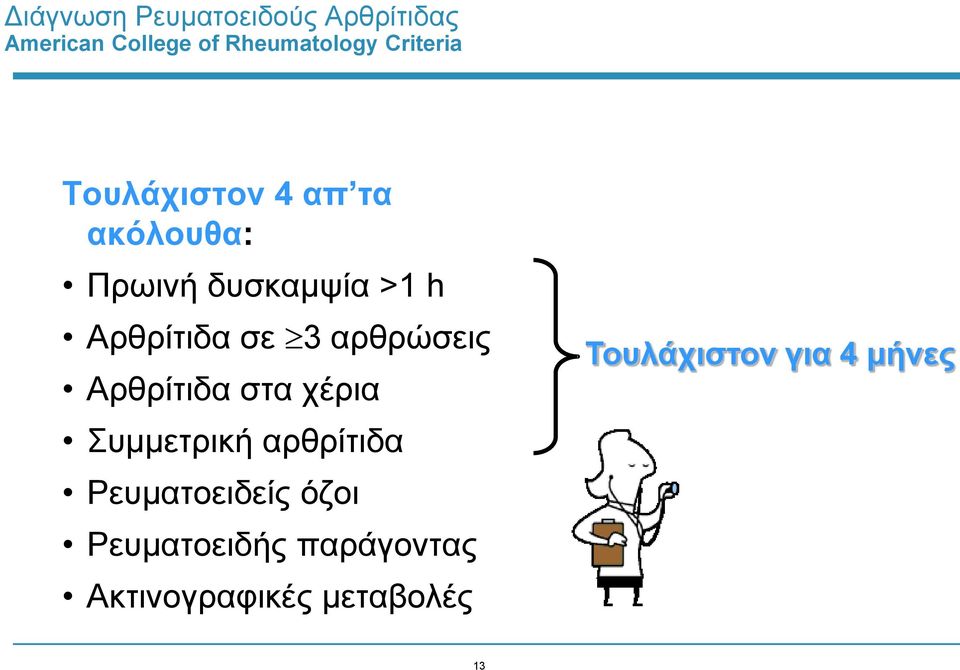 Διάγνωση Ρευματοειδούς Αρθρίτιδας
American College of Rheumatology Criteria

Τουλάχιστον 4 απ'τα ακόλουθα:

• Πρωινή δυσκαμψία >1 h
• Αρθρίτιδα σε $\geq$3 αρθρώσεις
• Αρθρίτιδα στα χέρια
• Συμμετρική αρθρίτιδα
• Ρευματοειδείς όζοι
• Ρευματοειδής παράγοντας
• Ακτινογραφικές μεταβολές

Τουλάχιστον για 4 μήνες

13